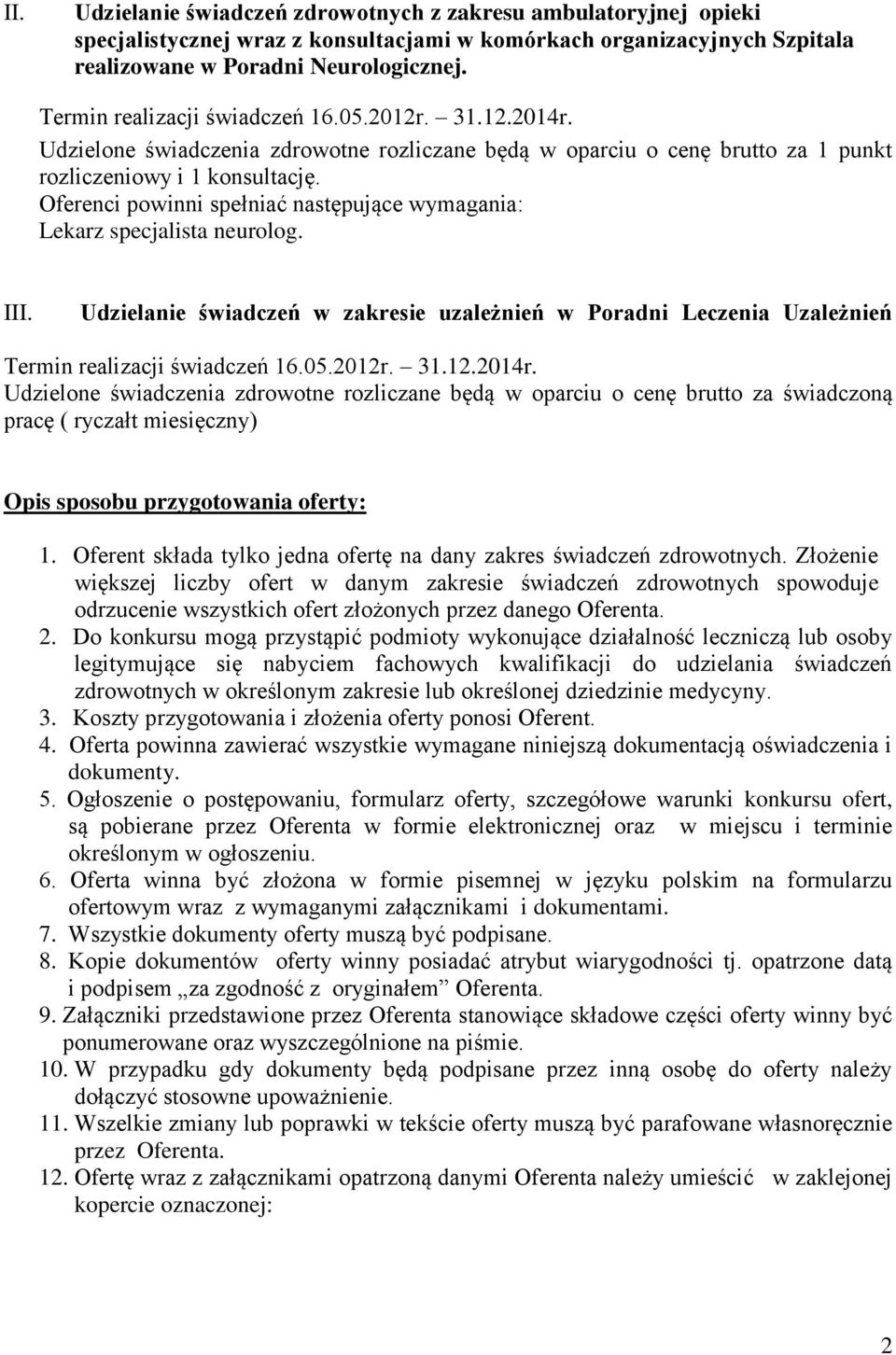 II. Udzielanie świadczeń zdrowotnych z zakresu ambulatoryjnej opieki specjalistycznej wraz z konsultacjami w komórkach organizacyjnych Szpitala realizowane w Poradni Neurologicznej.

Termin realizacji świadczeń 16.05.2012r. – 31.12.2014r.
Udzielone świadczenia zdrowotne rozliczane będą w oparciu o cenę brutto za 1 punkt rozliczeniowy i 1 konsultację.
Oferenci powinni spełniać następujące wymagania:
Lekarz specjalista neurolog.

III. Udzielanie świadczeń w zakresie uzależnień w Poradni Leczenia Uzależnień

Termin realizacji świadczeń 16.05.2012r. – 31.12.2014r.
Udzielone świadczenia zdrowotne rozliczane będą w oparciu o cenę brutto za świadczoną pracę ( ryczałt miesięczny)

Opis sposobu przygotowania oferty:

1. Oferent składa tylko jedna ofertę na dany zakres świadczeń zdrowotnych. Złożenie większej liczby ofert w danym zakresie świadczeń zdrowotnych spowoduje odrzucenie wszystkich ofert złożonych przez danego Oferenta.
2. Do konkursu mogą przystąpić podmioty wykonujące działalność leczniczą lub osoby legitymujące się nabyciem fachowych kwalifikacji do udzielania świadczeń zdrowotnych w określonym zakresie lub określonej dziedzinie medycyny.
3. Koszty przygotowania i złożenia oferty ponosi Oferent.
4. Oferta powinna zawierać wszystkie wymagane niniejszą dokumentacją oświadczenia i dokumenty.
5. Ogłoszenie o postępowaniu, formularz oferty, szczegółowe warunki konkursu ofert, są pobierane przez Oferenta w formie elektronicznej oraz w miejscu i terminie określonym w ogłoszeniu.
6. Oferta winna być złożona w formie pisemnej w języku polskim na formularzu ofertowym wraz z wymaganymi załącznikami i dokumentami.
7. Wszystkie dokumenty oferty muszą być podpisane.
8. Kopie dokumentów oferty winny posiadać atrybut wiarygodności tj. opatrzone datą i podpisem „za zgodność z oryginałem” Oferenta.
9. Załączniki przedstawione przez Oferenta stanowiące składowe części oferty winny być ponumerowane oraz wyszczególnione na piśmie.
10. W przypadku gdy dokumenty będą podpisane przez inną osobę do oferty należy dołączyć stosowne upoważnienie.
11. Wszelkie zmiany lub poprawki w tekście oferty muszą być parafowane własnoręcznie przez Oferenta.
12. Ofertę wraz z załącznikami opatrzoną danymi Oferenta należy umieścić w zaklejonej kopercie oznaczonej:

2